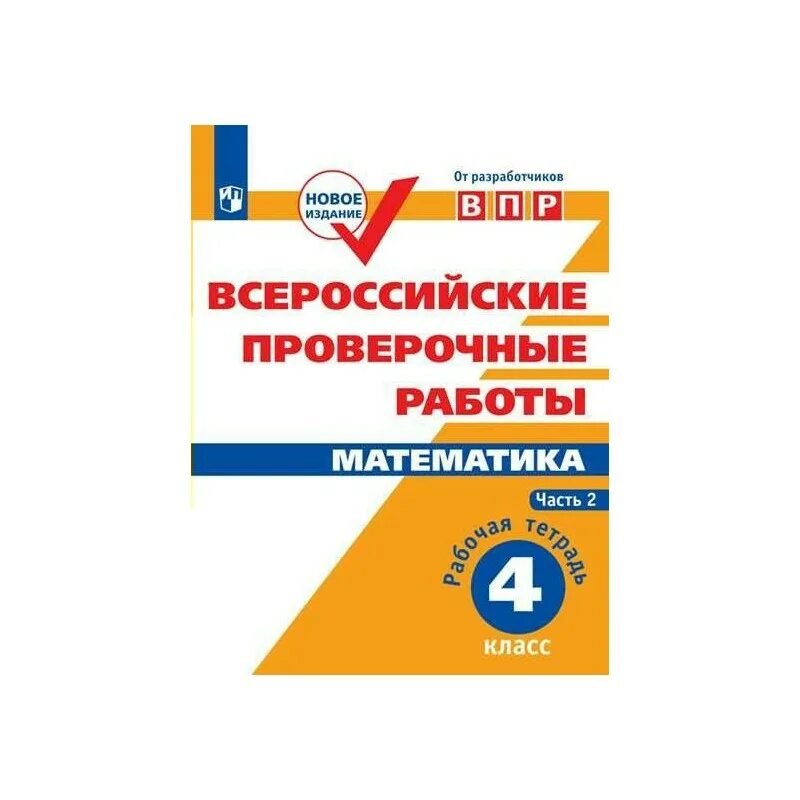 НОВОЕ ИЗДАНИЕ

От разработчиков
ВПР

ВСЕРОССИЙСКИЕ ПРОВЕРОЧНЫЕ РАБОТЫ

МАТЕМАТИКА

Часть 2

Рабочая тетрадь
4
класс